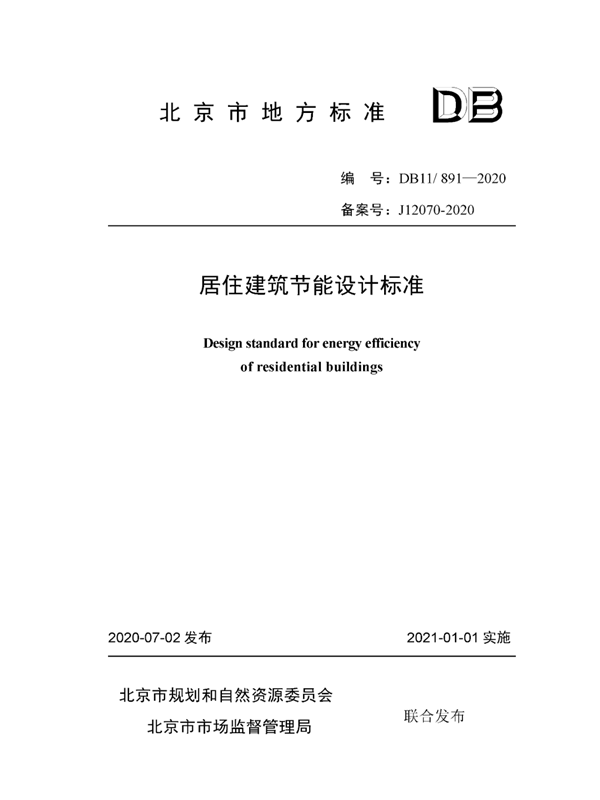 北京市地方标准 DB

编　号：DB11/ 891—2020

备案号：J12070-2020

居住建筑节能设计标准

Design standard for energy efficiency of residential buildings

2020-07-02 发布

2021-01-01 实施

北京市规划和自然资源委员会

北京市市场监督管理局

联合发布